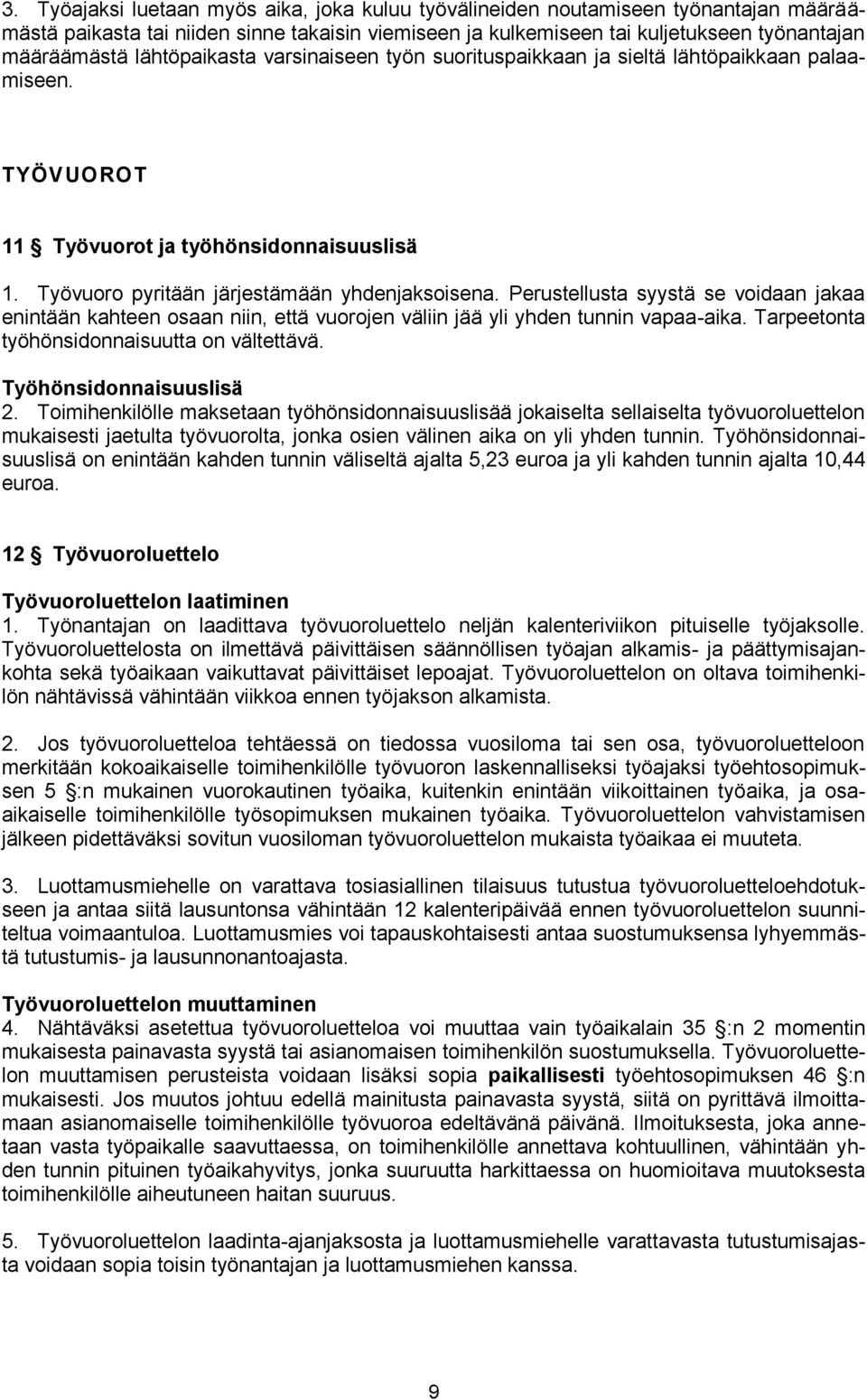 3. Työajaksi luetaan myös aika, joka kuluu työvälineiden noutamiseen työnantajan määräämästä paikasta tai niiden sinne takaisin viemiseen ja kulkemiseen tai kuljetukseen työnantajan määräämästä lähtöpaikasta varsinaiseen työn suorituspaikkaan ja sieltä lähtöpaikkaan palaamiseen.

TYÖVUOROT

11 § Työvuorot ja työhönsidonnaisuuslisä

1. Työvuoro pyritään järjestämään yhdenjaksoisena. Perustellusta syystä se voidaan jakaa enintään kahteen osaan niin, että vuorojen väliin jää yli yhden tunnin vapaa-aika. Tarpeetonta työhönsidonnaisuutta on vältettävä.

Työhönsidonnaisuuslisä

2. Toimihenkilölle maksetaan työhönsidonnaisuuslisää jokaiselta sellaiselta työvuoroluettelon mukaisesti jaetulta työvuorolta, jonka osien välinen aika on yli yhden tunnin. Työhönsidonnaisuuslisä on enintään kahden tunnin väliseltä ajalta 5,23 euroa ja yli kahden tunnin ajalta 10,44 euroa.

12 § Työvuoroluettelo

Työvuoroluettelon laatiminen

1. Työnantajan on laadittava työvuoroluettelo neljän kalenteriviikon pituiselle työjaksolle. Työvuoroluettelosta on ilmettävä päivittäisen säännöllisen työajan alkamis- ja päättymisajankohta sekä työaikaan vaikuttavat päivittäiset lepoajat. Työvuoroluettelon on oltava toimihenkilön nähtävissä vähintään viikkoa ennen työjakson alkamista.

2. Jos työvuoroluetteloa tehtäessä on tiedossa vuosiloma tai sen osa, työvuoroluetteloon merkitään kokoaikaiselle toimihenkilölle työvuoron laskennalliseksi työajaksi työehtosopimuksen 5 §:n mukainen vuorokautinen työaika, kuitenkin enintään viikoittainen työaika, ja osaaikaiselle toimihenkilölle työsopimuksen mukainen työaika. Työvuoroluettelon vahvistamisen jälkeen pidettäväksi sovitun vuosiloman työvuoroluettelon mukaista työaikaa ei muuteta.

3. Luottamusmiehelle on varattava tosiasiallinen tilaisuus tutustua työvuoroluetteloehdotukseen ja antaa siitä lausuntonsa vähintään 12 kalenteripäivää ennen työvuoroluettelon suunniteltua voimaantuloa. Luottamusmies voi tapauskohtaisesti antaa suostumuksensa lyhyemmästä tutustumis- ja lausunnonantoajasta.

Työvuoroluettelon muuttaminen

4. Nähtäväksi asetettua työvuoroluetteloa voi muuttaa vain työaikalain 35 §:n 2 momentin mukaisesta painavasta syystä tai asianomaisen toimihenkilön suostumuksella. Työvuoroluettelon muuttamisen perusteista voidaan lisäksi sopia paikallisesti työehtosopimuksen 46 §:n mukaisesti. Jos muutos johtuu edellä mainitusta painavasta syystä, siitä on pyrittävä ilmoittamaan asianomaiselle toimihenkilölle työvuoroa edeltävänä päivänä. Ilmoituksesta, joka annetaan vasta työpaikalle saavuttaessa, on toimihenkilölle annettava kohtuullinen, vähintään yhden tunnin pituinen työaikahyvitys, jonka suuruutta harkittaessa on huomioitava muutoksesta toimihenkilölle aiheutuneen haitan suuruus.

5. Työvuoroluettelon laadinta-ajanjaksosta ja luottamusmiehelle varattavasta tutustumisajasta voidaan sopia toisin työnantajan ja luottamusmiehen kanssa.

9